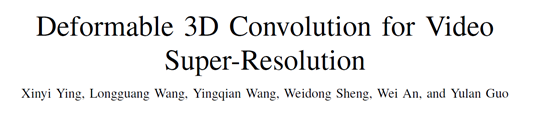 Deformable 3D Convolution for Video Super-Resolution

Xinyi Ying, Longguang Wang, Yingqian Wang, Weidong Sheng, Wei An, and Yulan Guo